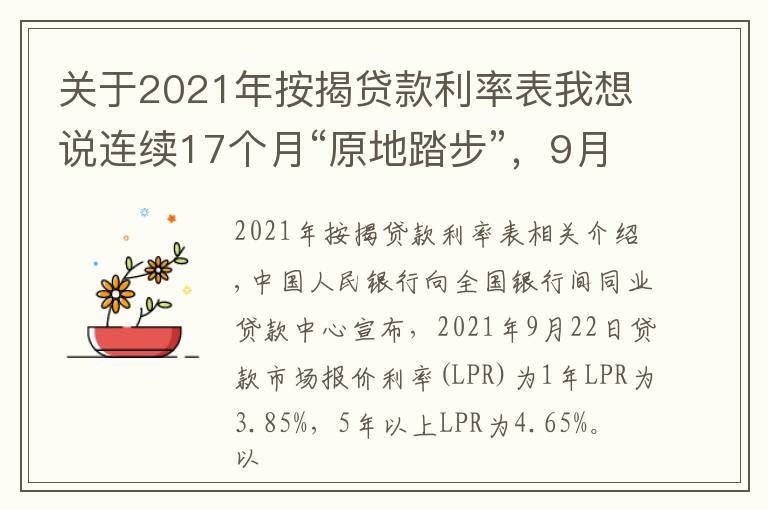 关于2021年按揭贷款利率表我想说连续17个月“原地踏步”，9月

2021年按揭贷款利率表相关介绍，中国人民银行向全国银行间同业贷款中心宣布，2021年9月22日贷款市场报价利率(LPR)为1年LPR为3.85%，5年以上LPR为4.65%。以